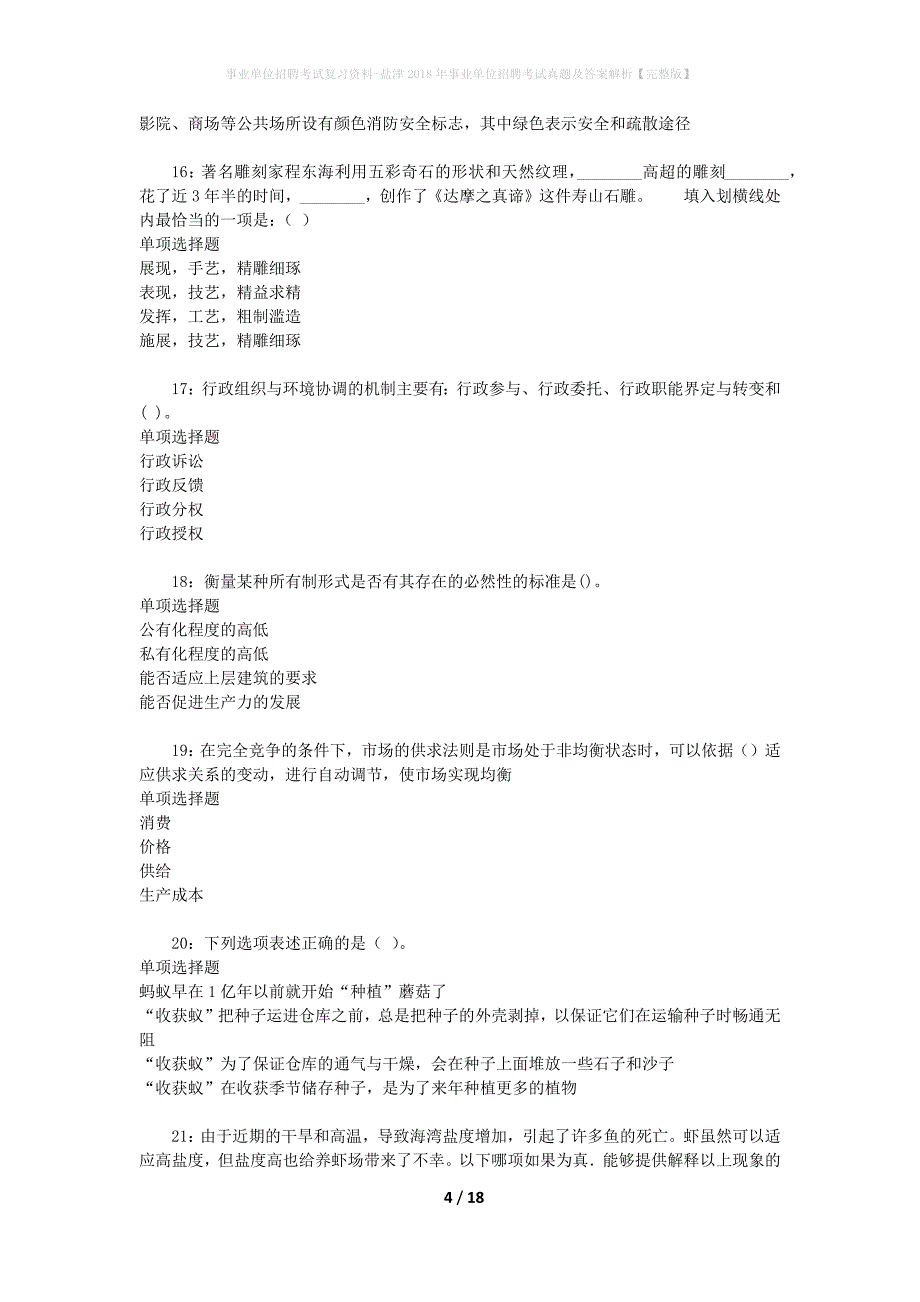 事业单位招聘考试复习资料-盐津2018年事业单位招聘考试真题及答案解析【完整版】

影院、商场等公共场所设有颜色消防安全标志，其中绿色表示安全和疏散途径

16：著名雕刻家程东海利用五彩奇石的形状和天然纹理，________高超的雕刻________，花了近3年半的时间，________，创作了《达摩之真谛》这件寿山石雕。　　填入划横线处内最恰当的一项是：( )
单项选择题
展现，手艺，精雕细琢
表现，技艺，精益求精
发挥，工艺，粗制滥造
施展，技艺，精雕细琢

17：行政组织与环境协调的机制主要有：行政参与、行政委托、行政职能界定与转变和( )。
单项选择题
行政诉讼
行政反馈
行政分权
行政授权

18：衡量某种所有制形式是否有其存在的必然性的标准是()。
单项选择题
公有化程度的高低
私有化程度的高低
能否适应上层建筑的要求
能否促进生产力的发展

19：在完全竞争的条件下，市场的供求法则是市场处于非均衡状态时，可以依据（）适应供求关系的变动，进行自动调节，使市场实现均衡
单项选择题
消费
价格
供给
生产成本

20：下列选项表述正确的是（ ）。
单项选择题
蚂蚁早在1亿年以前就开始“种植”蘑菇了
“收获蚁”把种子运进仓库之前，总是把种子的外壳剥掉，以保证它们在运输种子时畅通无阻
“收获蚁”为了保证仓库的通气与干燥，会在种子上面堆放一些石子和沙子
“收获蚁”在收获季节储存种子，是为了来年种植更多的植物

21：由于近期的干旱和高温，导致海湾盐度增加，引起了许多鱼的死亡。虾虽然可以适应高盐度，但盐度高也给养虾场带来了不幸。以下哪项如果为真．能够提供解释以上现象的

4 / 18